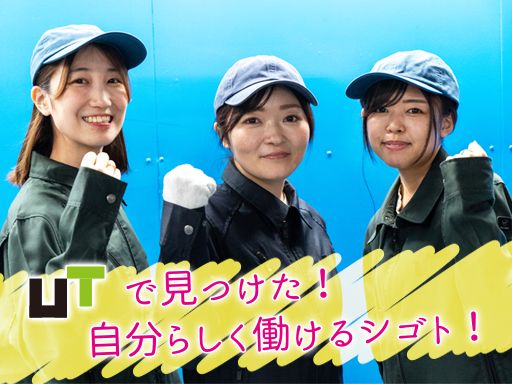 UT で見つけた！
自分らしく働けるシゴト！